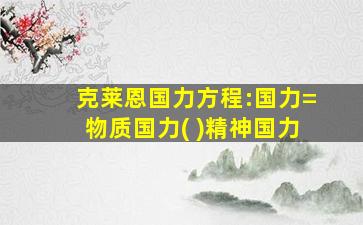 克莱恩国力方程:国力=物质国力( )精神国力